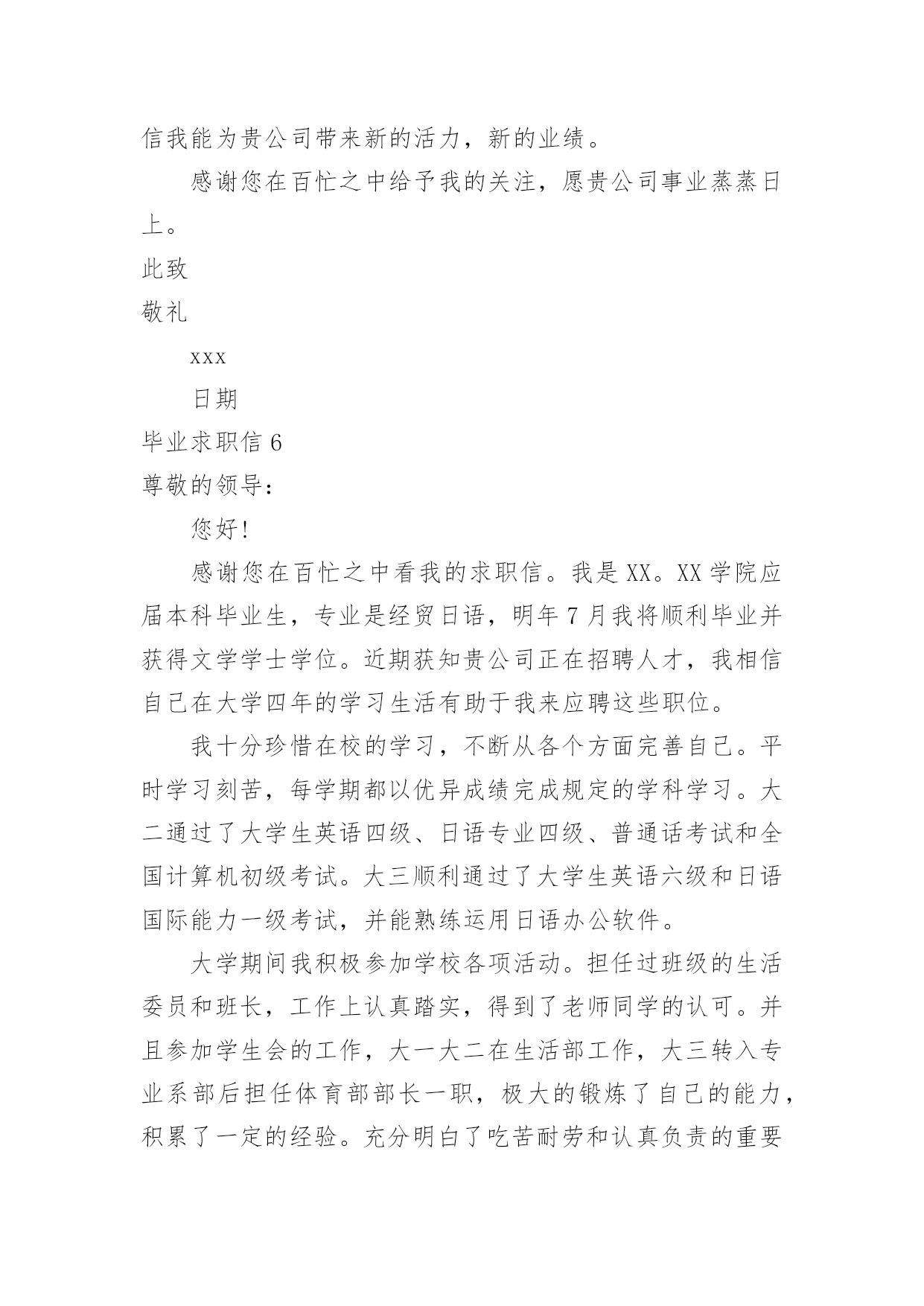 信我能为贵公司带来新的活力，新的业绩。

感谢您在百忙之中给予我的关注，愿贵公司事业蒸蒸日上。

此致

敬礼

xxx

日期

毕业求职信 6

尊敬的领导：

您好!

感谢您在百忙之中看我的求职信。我是 XX。XX 学院应届本科毕业生，专业是经贸日语，明年 7 月我将顺利毕业并获得文学学士学位。近期获知贵公司正在招聘人才，我相信自己在大学四年的学习生活有助于我来应聘这些职位。

我十分珍惜在校的学习，不断从各个方面完善自己。平时学习刻苦，每学期都以优异成绩完成规定的学科学习。大二通过了大学生英语四级、日语专业四级、普通话考试和全国计算机初级考试。大三顺利通过了大学生英语六级和日语国际能力一级考试，并能熟练运用日语办公软件。

大学期间我积极参加学校各项活动。担任过班级的生活委员和班长，工作上认真踏实，得到了老师同学的认可。并且参加学生会的工作，大一大二在生活部工作，大三转入专业系部后担任体育部部长一职，极大的锻炼了自己的能力，积累了一定的经验。充分明白了吃苦耐劳和认真负责的重要